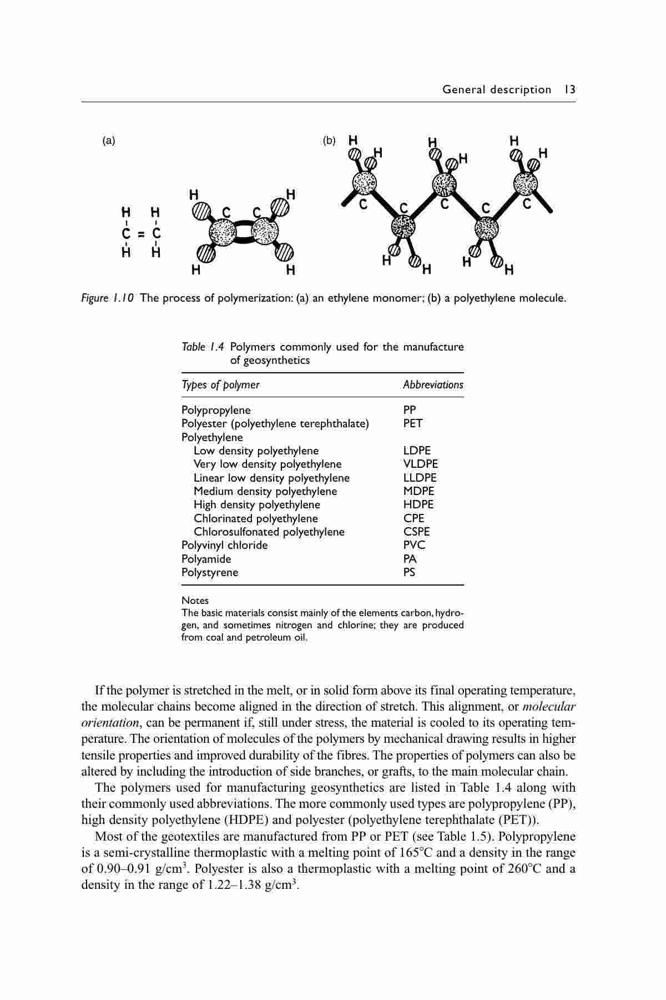 General description 13

(a)

H H
C = C
H H

H H
C C
H H

(b) H H H
H H H
C C C C C
H H H H

Figure 1.10 The process of polymerization: (a) an ethylene monomer; (b) a polyethylene molecule.

Table 1.4 Polymers commonly used for the manufacture of geosynthetics

| Types of polymer | Abbreviations |
|---|---|
| Polypropylene | PP |
| Polyester (polyethylene terephthalate) | PET |
| Polyethylene | |
| Low density polyethylene | LDPE |
| Very low density polyethylene | VLDPE |
| Linear low density polyethylene | LLDPE |
| Medium density polyethylene | MDPE |
| High density polyethylene | HDPE |
| Chlorinated polyethylene | CPE |
| Chlorosulfonated polyethylene | CSPE |
| Polyvinyl chloride | PVC |
| Polyamide | PA |
| Polystyrene | PS |

Notes
The basic materials consist mainly of the elements carbon, hydrogen, and sometimes nitrogen and chlorine; they are produced from coal and petroleum oil.

If the polymer is stretched in the melt, or in solid form above its final operating temperature, the molecular chains become aligned in the direction of stretch. This alignment, or molecular orientation, can be permanent if, still under stress, the material is cooled to its operating temperature. The orientation of molecules of the polymers by mechanical drawing results in higher tensile properties and improved durability of the fibres. The properties of polymers can also be altered by including the introduction of side branches, or grafts, to the main molecular chain.

The polymers used for manufacturing geosynthetics are listed in Table 1.4 along with their commonly used abbreviations. The more commonly used types are polypropylene (PP), high density polyethylene (HDPE) and polyester (polyethylene terephthalate (PET)).

Most of the geotextiles are manufactured from PP or PET (see Table 1.5). Polypropylene is a semi-crystalline thermoplastic with a melting point of 165°C and a density in the range of 0.90–0.91 g/cm$^3$. Polyester is also a thermoplastic with a melting point of 260°C and a density in the range of 1.22–1.38 g/cm$^3$.